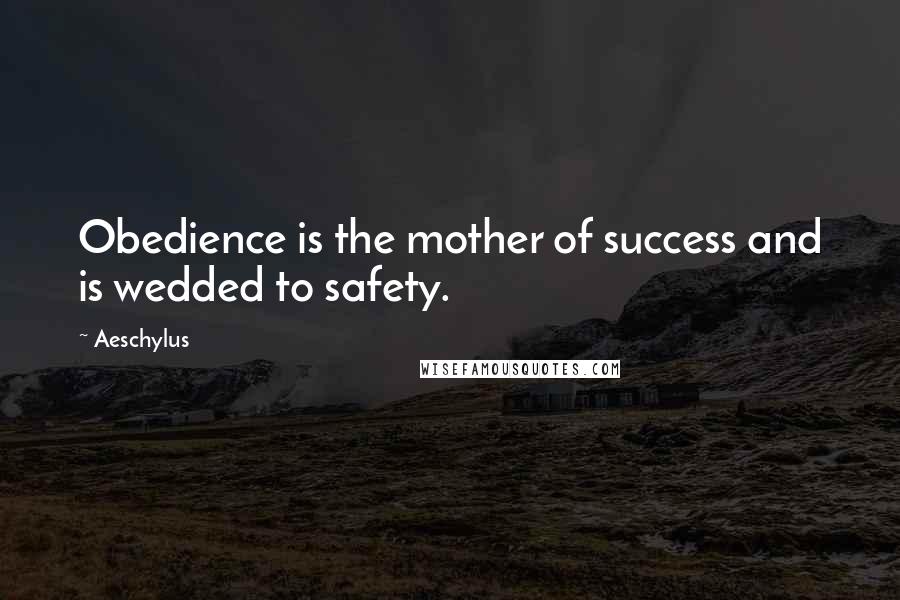 Obedience is the mother of success and is wedded to safety.

~ Aeschylus

WISEFAMOUSQUOTES.COM